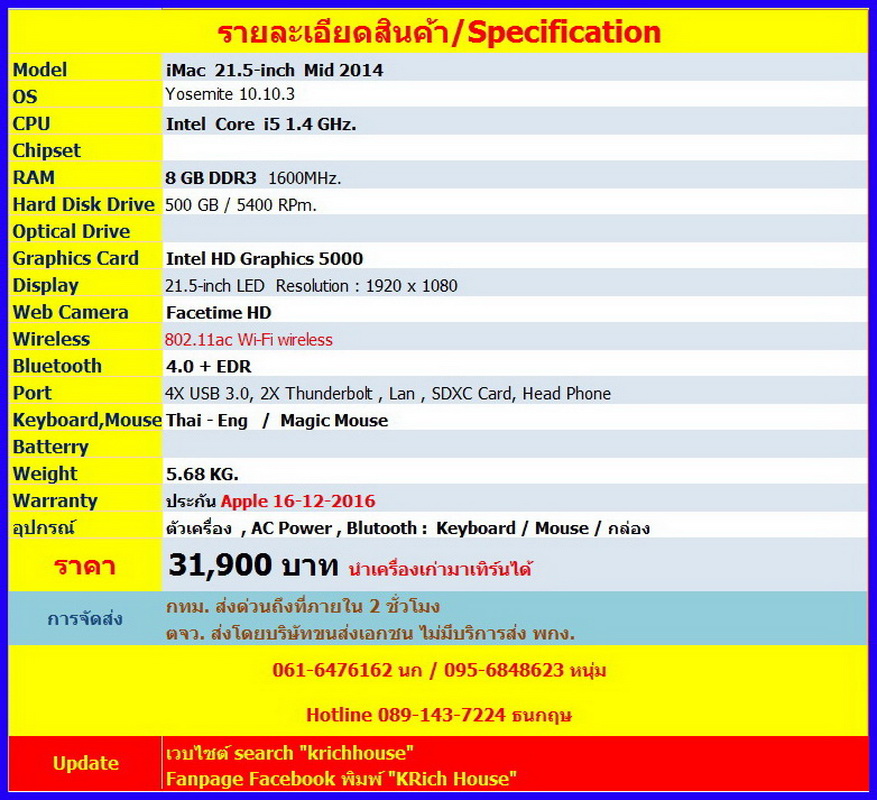 รายละเอียดสินค้า/Specification

| Model | iMac 21.5-inch Mid 2014 |
|---|---|
| OS | Yosemite 10.10.3 |
| CPU | Intel Core i5 1.4 GHz. |
| Chipset | |
| RAM | 8 GB DDR3 1600MHz. |
| Hard Disk Drive | 500 GB / 5400 RPm. |
| Optical Drive | |
| Graphics Card | Intel HD Graphics 5000 |
| Display | 21.5-inch LED Resolution : 1920 x 1080 |
| Web Camera | Facetime HD |
| Wireless | 802.11ac Wi-Fi wireless |
| Bluetooth | 4.0 + EDR |
| Port | 4X USB 3.0, 2X Thunderbolt , Lan , SDXC Card, Head Phone |
| Keyboard,Mouse | Thai - Eng / Magic Mouse |
| Batterry | |
| Weight | 5.68 KG. |
| Warranty | ประกัน Apple 16-12-2016 |
| อุปกรณ์ | ตัวเครื่อง , AC Power , Blutooth : Keyboard / Mouse / กล่อง |
| ราคา | 31,900 บาท นำเครื่องเก่ามาเทิร์นได้ |
| การจัดส่ง | กทม. ส่งด่วนถึงที่ภายใน 2 ชั่วโมง ตจว. ส่งโดยบริษัทขนส่งเอกชน ไม่มีบริการส่ง พกง. |

061-6476162 นก / 095-6848623 หนุ่ม

Hotline 089-143-7224 ธนกฤษ

Update
เวบไซต์ search "krichhouse"
Fanpage Facebook พิมพ์ "KRich House"